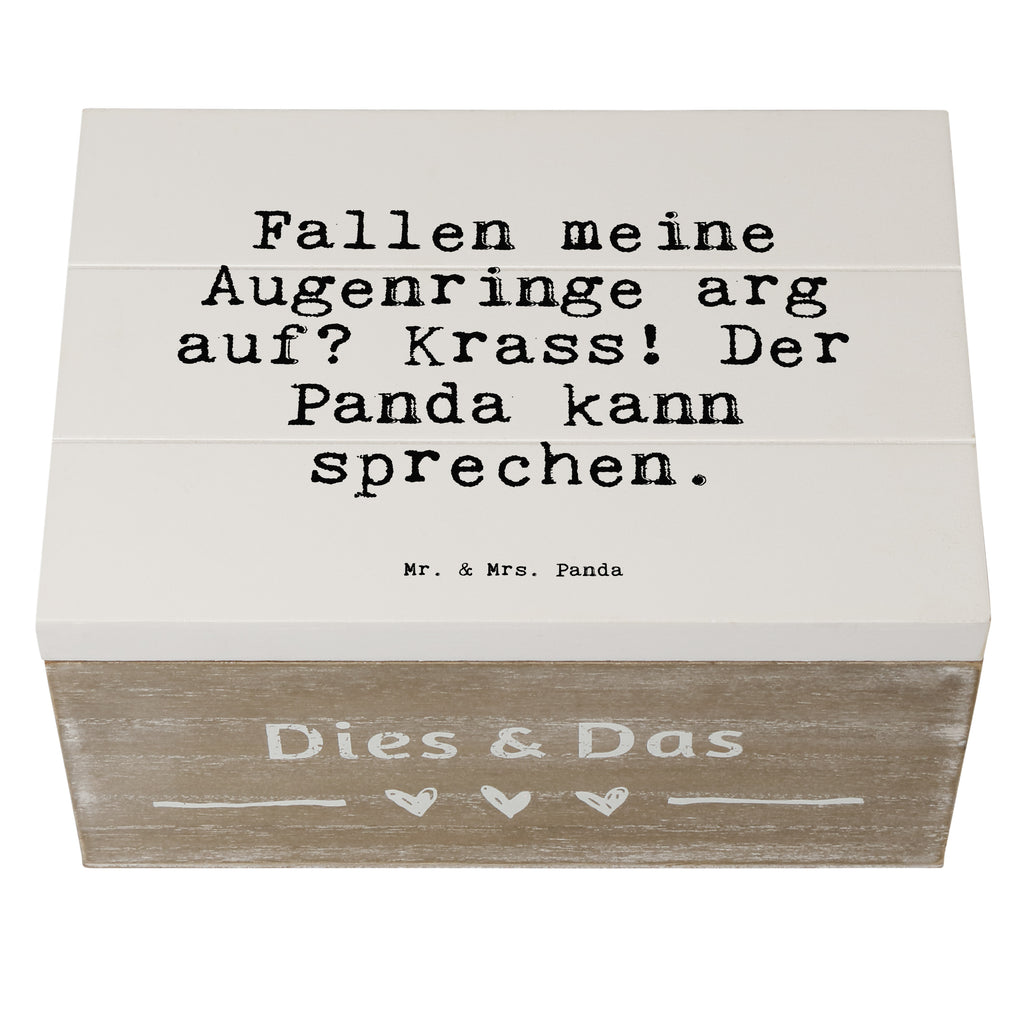 Fallen meine Augenringe arg auf? Krass! Der Panda kann sprechen.

Mr. & Mrs. Panda

Dies & Das